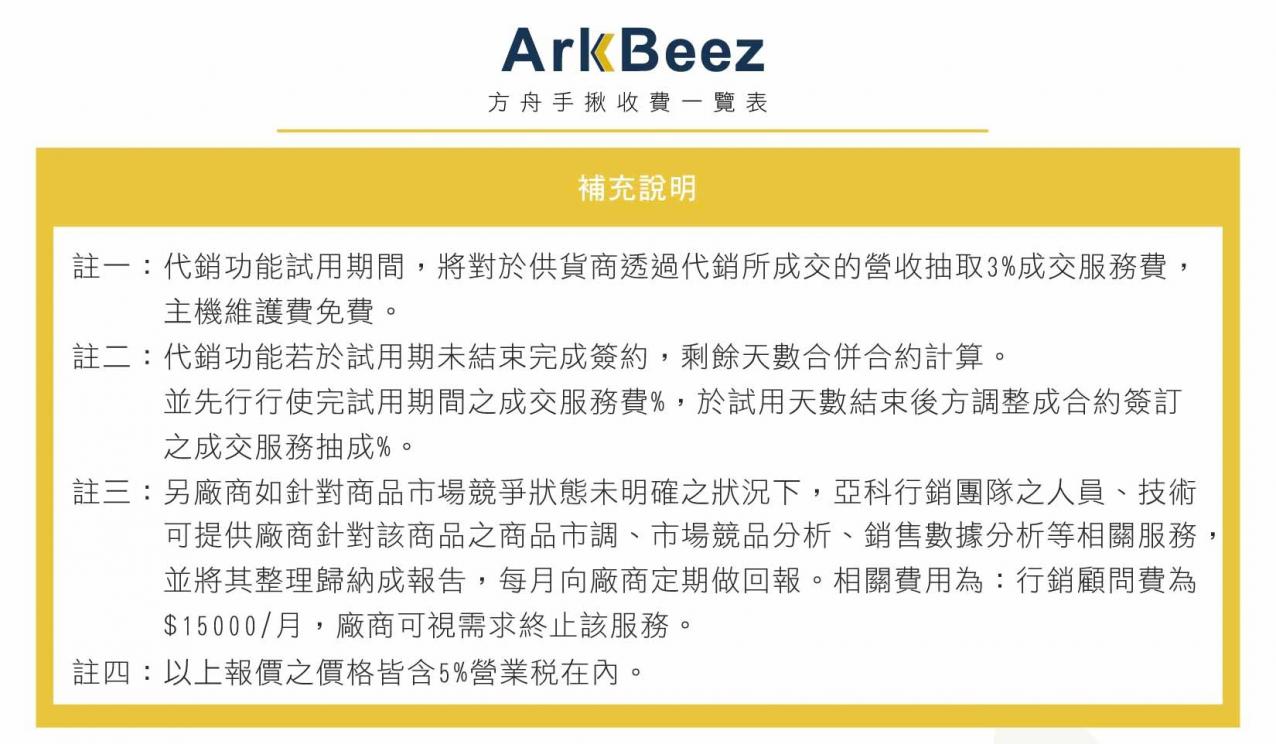 ArkBeez
方舟手揪收費一覽表

補充說明

註一：代銷功能試用期間，將對於供貨商透過代銷所成交的營收抽取3%成交服務費，主機維護費免費。

註二：代銷功能若於試用期未結束完成簽約，剩餘天數合併合約計算。
並先行行使完試用期間之成交服務費%，於試用天數結束後方調整成合約簽訂之成交服務抽成%。

註三：另廠商如針對商品市場競爭狀態未明確之狀況下，亞科行銷團隊之人員、技術可提供廠商針對該商品之商品市調、市場競品分析、銷售數據分析等相關服務，並將其整理歸納成報告，每月向廠商定期做回報。相關費用為：行銷顧問費為$15000/月，廠商可視需求終止該服務。

註四：以上報價之價格皆含5%營業稅在內。